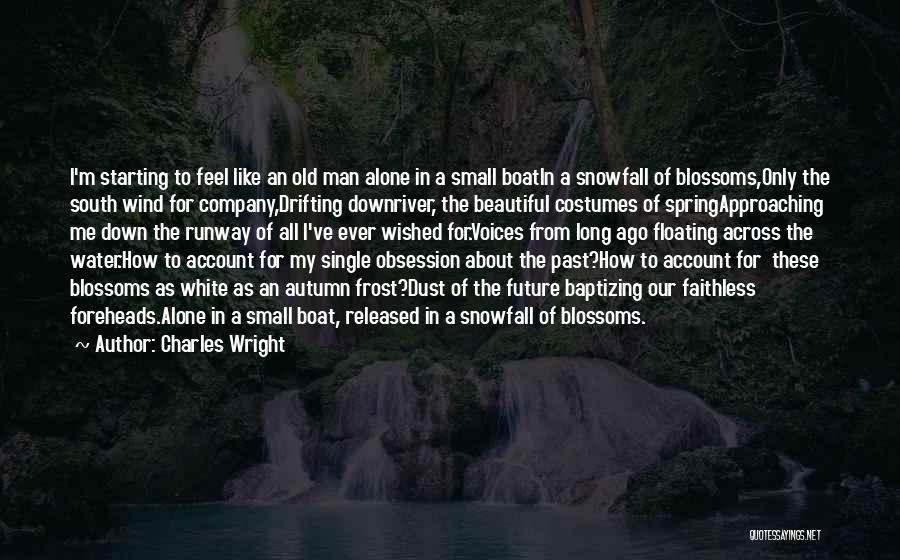 I'm starting to feel like an old man alone in a small boatIn a snowfall of blossoms,Only the south wind for company,Drifting downriver, the beautiful costumes of springApproaching me down the runway of all I've ever wished for.Voices from long ago floating across the water.How to account for my single obsession about the past?How to account for these blossoms as white as an autumn frost?Dust of the future baptizing our faithless foreheads.Alone in a small boat, released in a snowfall of blossoms.

~ Author: Charles Wright

QUOTESSAYINGS.NET